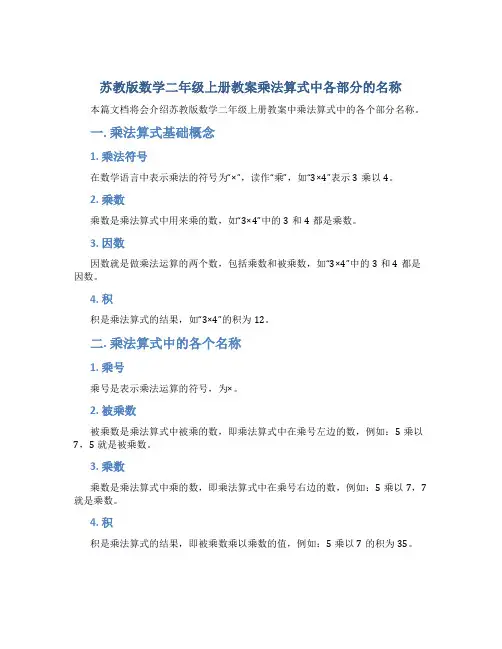 苏教版数学二年级上册教案乘法算式中各部分的名称

本篇文档将会介绍苏教版数学二年级上册教案中乘法算式中的各个部分名称。

一. 乘法算式基础概念

1. 乘法符号

在数学语言中表示乘法的符号为“×”，读作“乘”，如“3×4”表示 3 乘以 4。

2. 乘数

乘数是乘法算式中用来乘的数，如“3×4”中的 3 和 4 都是乘数。

3. 因数

因数就是做乘法运算的两个数，包括乘数和被乘数，如“3×4”中的 3 和 4 都是因数。

4. 积

积是乘法算式的结果，如“3×4”的积为 12。

二. 乘法算式中的各个名称

1. 乘号

乘号是表示乘法运算的符号，为×。

2. 被乘数

被乘数是乘法算式中被乘的数，即乘法算式中在乘号左边的数，例如：5 乘以 7，5 就是被乘数。

3. 乘数

乘数是乘法算式中乘的数，即乘法算式中在乘号右边的数，例如：5 乘以 7，7 就是乘数。

4. 积

积是乘法算式的结果，即被乘数乘以乘数的值，例如：5 乘以 7 的积为 35。